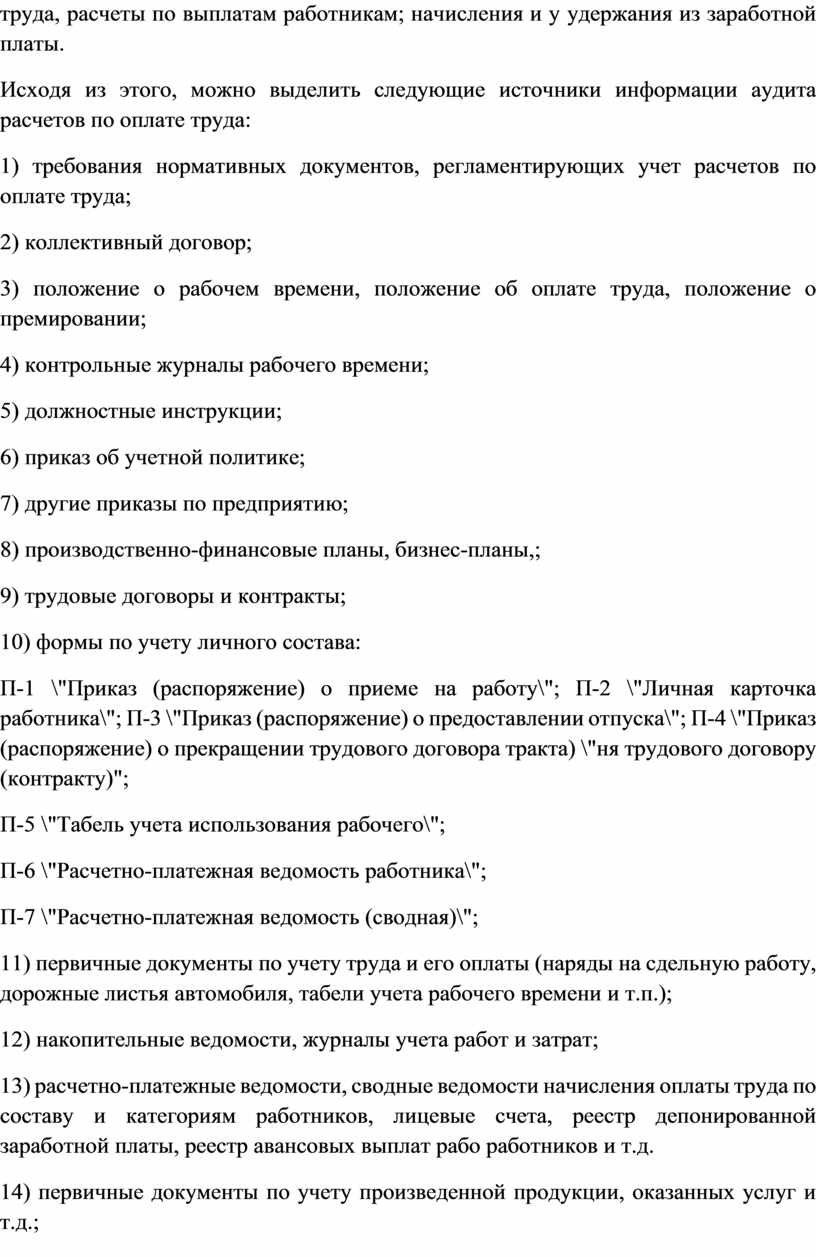 труда, расчеты по выплатам работникам; начисления и у удержания из заработной платы.

Исходя из этого, можно выделить следующие источники информации аудита расчетов по оплате труда:

1) требования нормативных документов, регламентирующих учет расчетов по оплате труда;

2) коллективный договор;

3) положение о рабочем времени, положение об оплате труда, положение о премировании;

4) контрольные журналы рабочего времени;

5) должностные инструкции;

6) приказ об учетной политике;

7) другие приказы по предприятию;

8) производственно-финансовые планы, бизнес-планы,;

9) трудовые договоры и контракты;

10) формы по учету личного состава:

П-1 \"Приказ (распоряжение) о приеме на работу\"; П-2 \"Личная карточка работника\"; П-3 \"Приказ (распоряжение) о предоставлении отпуска\"; П-4 \"Приказ (распоряжение) о прекращении трудового договора тракта) \"ня трудового договору (контракту)";

П-5 \"Табель учета использования рабочего\";

П-6 \"Расчетно-платежная ведомость работника\";

П-7 \"Расчетно-платежная ведомость (сводная)\";

11) первичные документы по учету труда и его оплаты (наряды на сдельную работу, дорожные листья автомобиля, табели учета рабочего времени и т.п.);

12) накопительные ведомости, журналы учета работ и затрат;

13) расчетно-платежные ведомости, сводные ведомости начисления оплаты труда по составу и категориям работников, лицевые счета, реестр депонированной заработной платы, реестр авансовых выплат рабо работников и т.д.

14) первичные документы по учету произведенной продукции, оказанных услуг и т.д.;